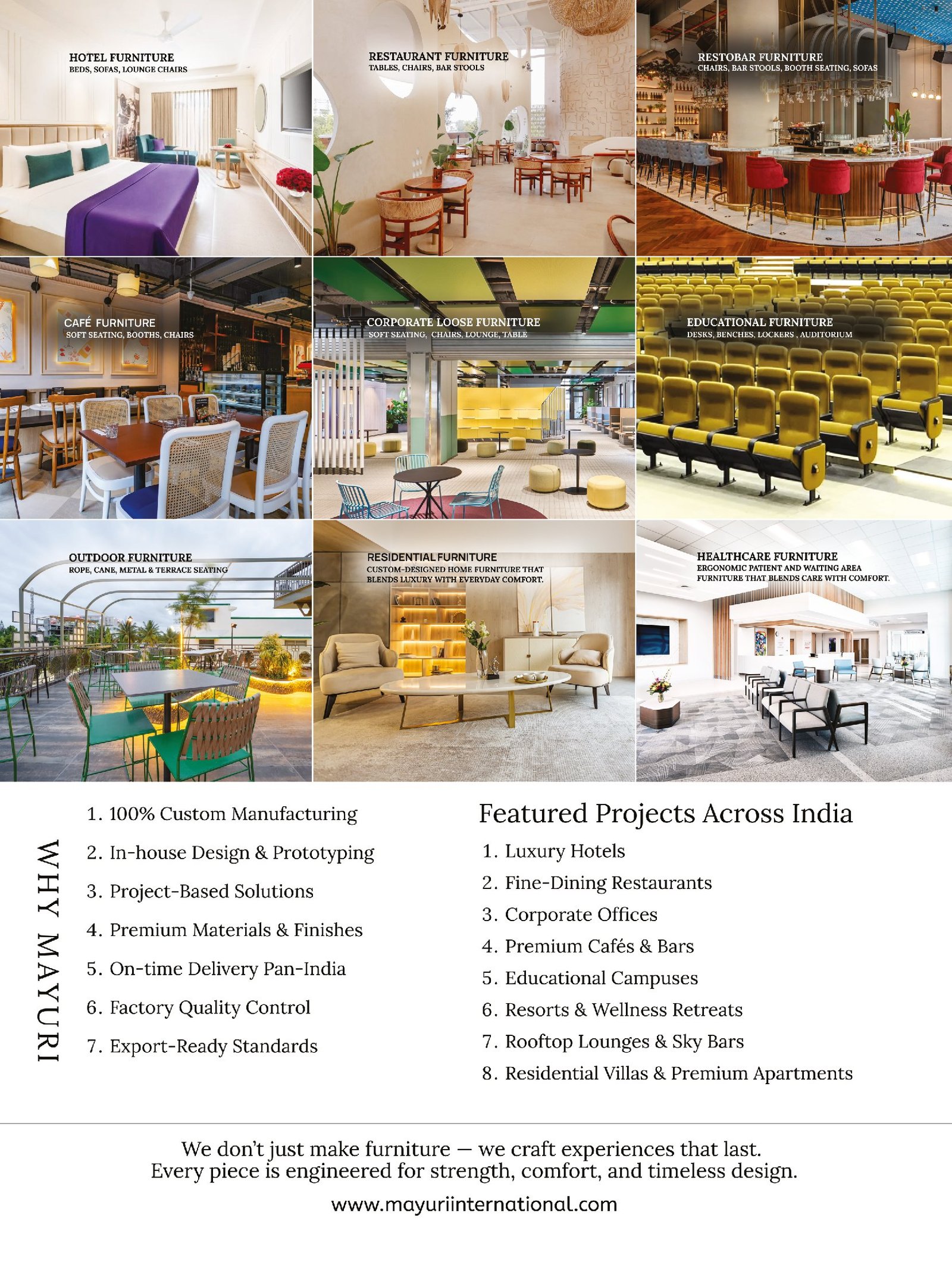 HOTEL FURNITURE
BEDS, SOFAS, LOUNGE CHAIRS

RESTAURANT FURNITURE
TABLES, CHAIRS, BAR STOOLS

RESTOBAR FURNITURE
CHAIRS, BAR STOOLS, BOOTH SEATING, SOFAS

CAFÉ FURNITURE
SOFT SEATING, BOOTHS, CHAIRS

CORPORATE LOOSE FURNITURE
SOFT SEATING, CHAIRS, LOUNGE, TABLE

EDUCATIONAL FURNITURE
DESKS, BENCHES, LOCKERS , AUDITORIUM

OUTDOOR FURNITURE
ROPE, CANE, METAL & TERRACE SEATING

RESIDENTIAL FURNITURE
CUSTOM-DESIGNED HOME FURNITURE THAT BLENDS LUXURY WITH EVERYDAY COMFORT.

HEALTHCARE FURNITURE
ERGONOMIC PATIENT AND WAITING AREA FURNITURE THAT BLENDS CARE WITH COMFORT.

WHY MAYURI

1. 100% Custom Manufacturing
2. In-house Design & Prototyping
3. Project-Based Solutions
4. Premium Materials & Finishes
5. On-time Delivery Pan-India
6. Factory Quality Control
7. Export-Ready Standards

Featured Projects Across India

1. Luxury Hotels
2. Fine-Dining Restaurants
3. Corporate Offices
4. Premium Cafés & Bars
5. Educational Campuses
6. Resorts & Wellness Retreats
7. Rooftop Lounges & Sky Bars
8. Residential Villas & Premium Apartments

We don't just make furniture — we craft experiences that last.
Every piece is engineered for strength, comfort, and timeless design.

www.mayuriinternational.com